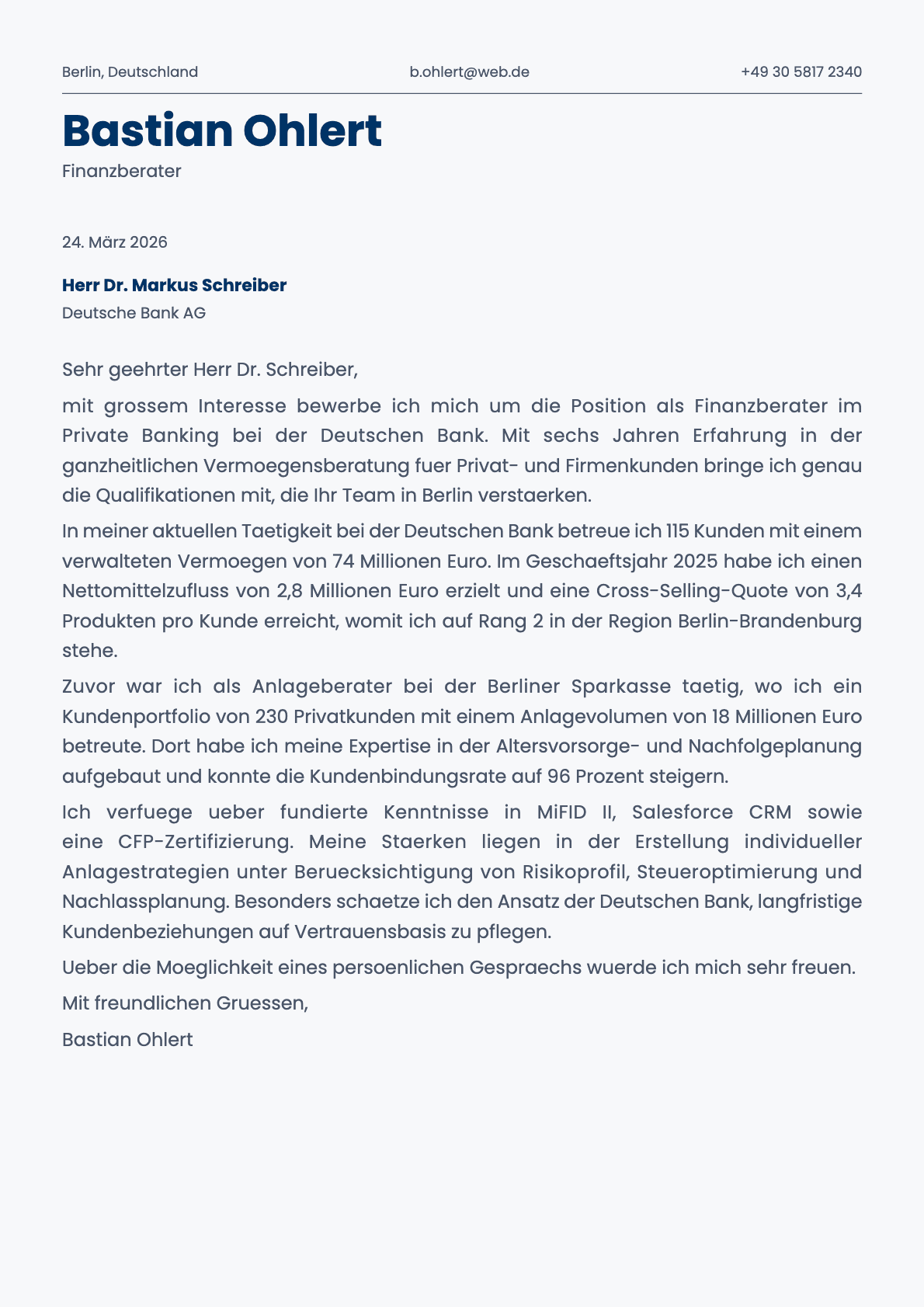 Berlin, Deutschland b.ohlert@web.de +49 30 5817 2340

Bastian Ohlert
Finanzberater

24. März 2026

Herr Dr. Markus Schreiber
Deutsche Bank AG

Sehr geehrter Herr Dr. Schreiber,

mit grossem Interesse bewerbe ich mich um die Position als Finanzberater im Private Banking bei der Deutschen Bank. Mit sechs Jahren Erfahrung in der ganzheitlichen Vermoegensberatung fuer Privat- und Firmenkunden bringe ich genau die Qualifikationen mit, die Ihr Team in Berlin verstaerken.

In meiner aktuellen Taetigkeit bei der Deutschen Bank betreue ich 115 Kunden mit einem verwalteten Vermoegen von 74 Millionen Euro. Im Geschaeftsjahr 2025 habe ich einen Nettomittelzufluss von 2,8 Millionen Euro erzielt und eine Cross-Selling-Quote von 3,4 Produkten pro Kunde erreicht, womit ich auf Rang 2 in der Region Berlin-Brandenburg stehe.

Zuvor war ich als Anlageberater bei der Berliner Sparkasse taetig, wo ich ein Kundenportfolio von 230 Privatkunden mit einem Anlagevolumen von 18 Millionen Euro betreute. Dort habe ich meine Expertise in der Altersvorsorge- und Nachfolgeplanung aufgebaut und konnte die Kundenbindungsrate auf 96 Prozent steigern.

Ich verfuege ueber fundierte Kenntnisse in MiFID II, Salesforce CRM sowie eine CFP-Zertifizierung. Meine Staerken liegen in der Erstellung individueller Anlagestrategien unter Beruecksichtigung von Risikoprofil, Steueroptimierung und Nachlassplanung. Besonders schaetze ich den Ansatz der Deutschen Bank, langfristige Kundenbeziehungen auf Vertrauensbasis zu pflegen.

Ueber die Moeglichkeit eines persoenlichen Gespraechs wuerde ich mich sehr freuen.

Mit freundlichen Gruessen,

Bastian Ohlert